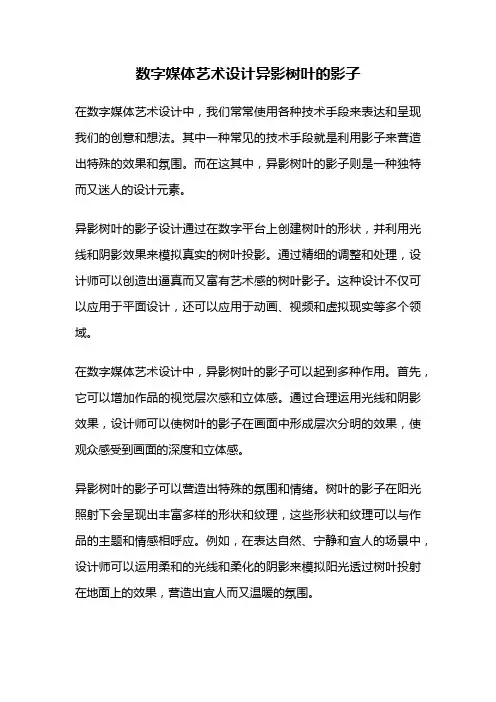 数字媒体艺术设计异影树叶的影子

在数字媒体艺术设计中，我们常常使用各种技术手段来表达和呈现我们的创意和想法。其中一种常见的技术手段就是利用影子来营造出特殊的效果和氛围。而在这其中，异影树叶的影子则是一种独特而又迷人的设计元素。

异影树叶的影子设计通过在数字平台上创建树叶的形状，并利用光线和阴影效果来模拟真实的树叶投影。通过精细的调整和处理，设计师可以创造出逼真而又富有艺术感的树叶影子。这种设计不仅可以应用于平面设计，还可以应用于动画、视频和虚拟现实等多个领域。

在数字媒体艺术设计中，异影树叶的影子可以起到多种作用。首先，它可以增加作品的视觉层次感和立体感。通过合理运用光线和阴影效果，设计师可以使树叶的影子在画面中形成层次分明的效果，使观众感受到画面的深度和立体感。

异影树叶的影子可以营造出特殊的氛围和情绪。树叶的影子在阳光照射下会呈现出丰富多样的形状和纹理，这些形状和纹理可以与作品的主题和情感相呼应。例如，在表达自然、宁静和宜人的场景中，设计师可以运用柔和的光线和柔化的阴影来模拟阳光透过树叶投射在地面上的效果，营造出宜人而又温暖的氛围。